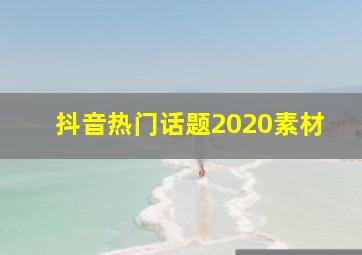 抖音热门话题2020素材